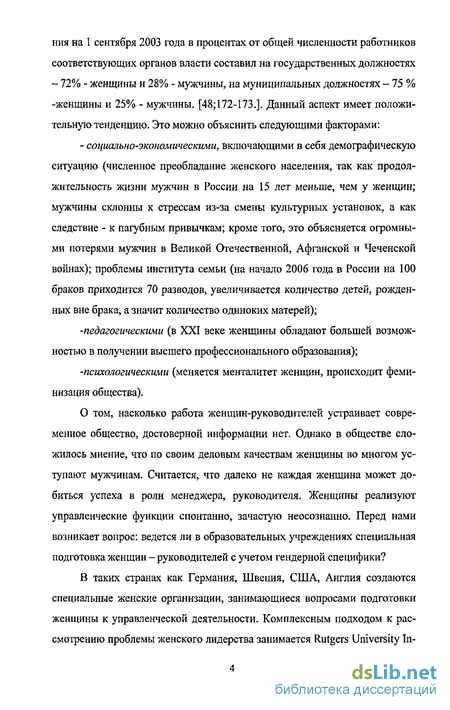 ния на 1 сентября 2003 года в процентах от общей численности работников соответствующих органов власти составил на государственных должностях – 72% - женщины и 28% - мужчины, на муниципальных должностях – 75 % -женщины и 25% - мужчины. [48;172-173.]. Данный аспект имеет положительную тенденцию. Это можно объяснить следующими факторами:

- социально-экономическими, включающими в себя демографическую ситуацию (численное преобладание женского населения, так как продолжительность жизни мужчин в России на 15 лет меньше, чем у женщин; мужчины склонны к стрессам из-за смены культурных установок, а как следствие - к пагубным привычкам; кроме того, это объясняется огромными потерями мужчин в Великой Отечественной, Афганской и Чеченской войнах); проблемы института семьи (на начало 2006 года в России на 100 браков приходится 70 разводов, увеличивается количество детей, рожденных вне брака, а значит количество одиноких матерей);

-педагогическими (в XXI веке женщины обладают большей возможностью в получении высшего профессионального образования);

-психологическими (меняется менталитет женщин, происходит феминизация общества).

О том, насколько работа женщин-руководителей устраивает современное общество, достоверной информации нет. Однако в обществе сложилось мнение, что по своим деловым качествам женщины во многом уступают мужчинам. Считается, что далеко не каждая женщина может добиться успеха в роли менеджера, руководителя. Женщины реализуют управленческие функции спонтанно, зачастую неосознанно. Перед нами возникает вопрос: ведется ли в образовательных учреждениях специальная подготовка женщин – руководителей с учетом гендерной специфики?

В таких странах как Германия, Швеция, США, Англия создаются специальные женские организации, занимающиеся вопросами подготовки женщины к управленческой деятельности. Комплексным подходом к рассмотрению проблемы женского лидерства занимается Rutgers University In-

4

dsLib.net
библиотека диссертаций